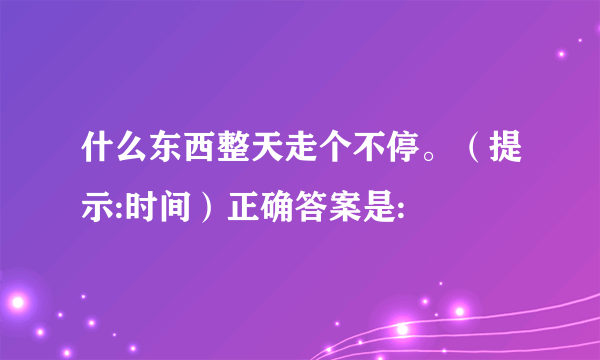 什么东西整天走个不停。（提示:时间）正确答案是: